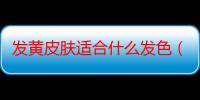 发黄皮肤适合什么发色（